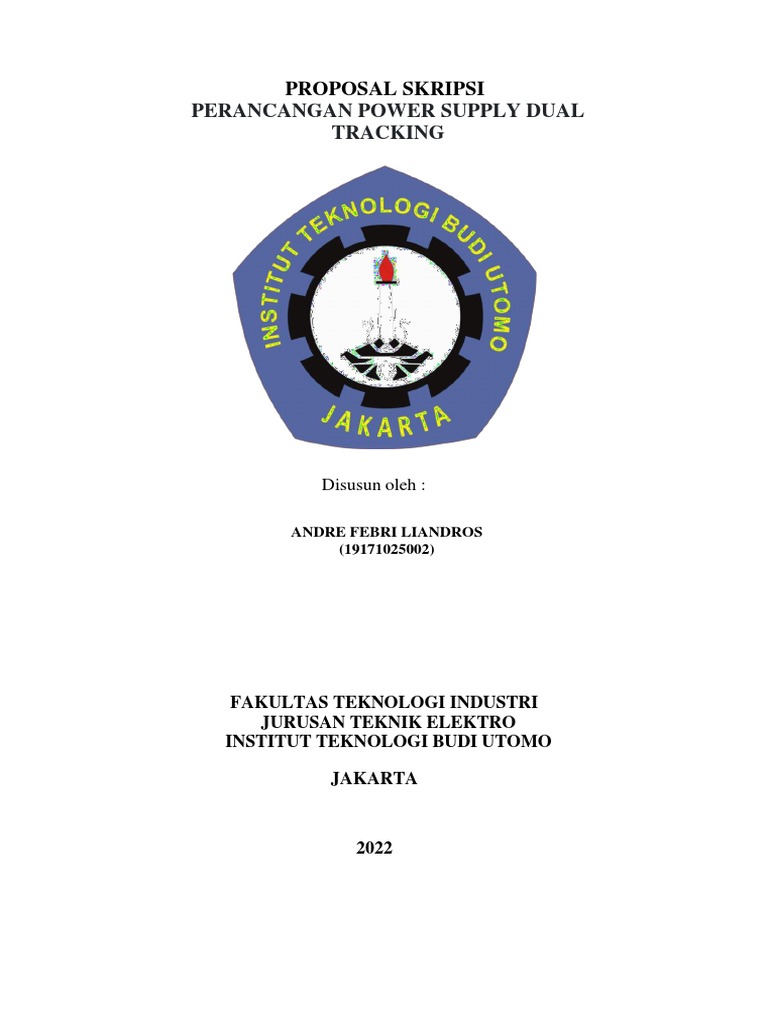 PROPOSAL SKRIPSI
PERANCANGAN POWER SUPPLY DUAL TRACKING

INSTITUT TEKNOLOGI BUDI UTOMO
JAKARTA

Disusun oleh :

ANDRE FEBRI LIANDROS
(19171025002)

FAKULTAS TEKNOLOGI INDUSTRI
JURUSAN TEKNIK ELEKTRO
INSTITUT TEKNOLOGI BUDI UTOMO

JAKARTA

2022